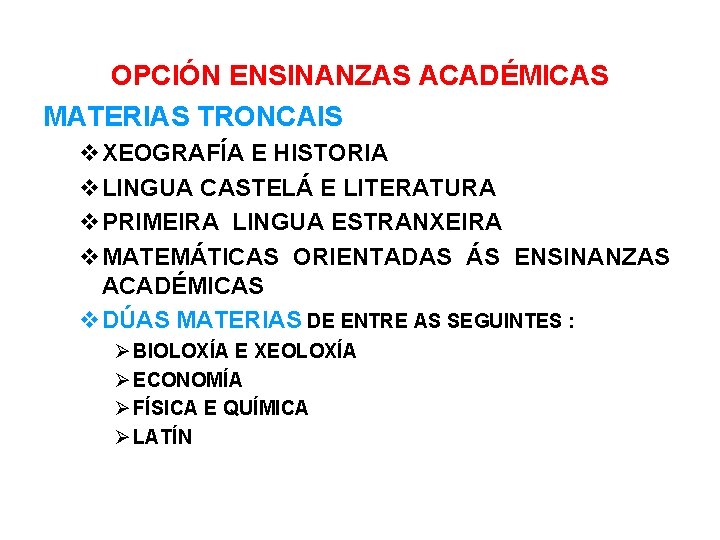 OPCIÓN ENSINANZAS ACADÉMICAS

MATERIAS TRONCAIS

❖ XEOGRAFÍA E HISTORIA
❖ LINGUA CASTELÁ E LITERATURA
❖ PRIMEIRA LINGUA ESTRANXEIRA
❖ MATEMÁTICAS ORIENTADAS ÁS ENSINANZAS ACADÉMICAS
❖ DÚAS MATERIAS DE ENTRE AS SEGUINTES :
➢ BIOLOXÍA E XEOLOXÍA
➢ ECONOMÍA
➢ FÍSICA E QUÍMICA
➢ LATÍN